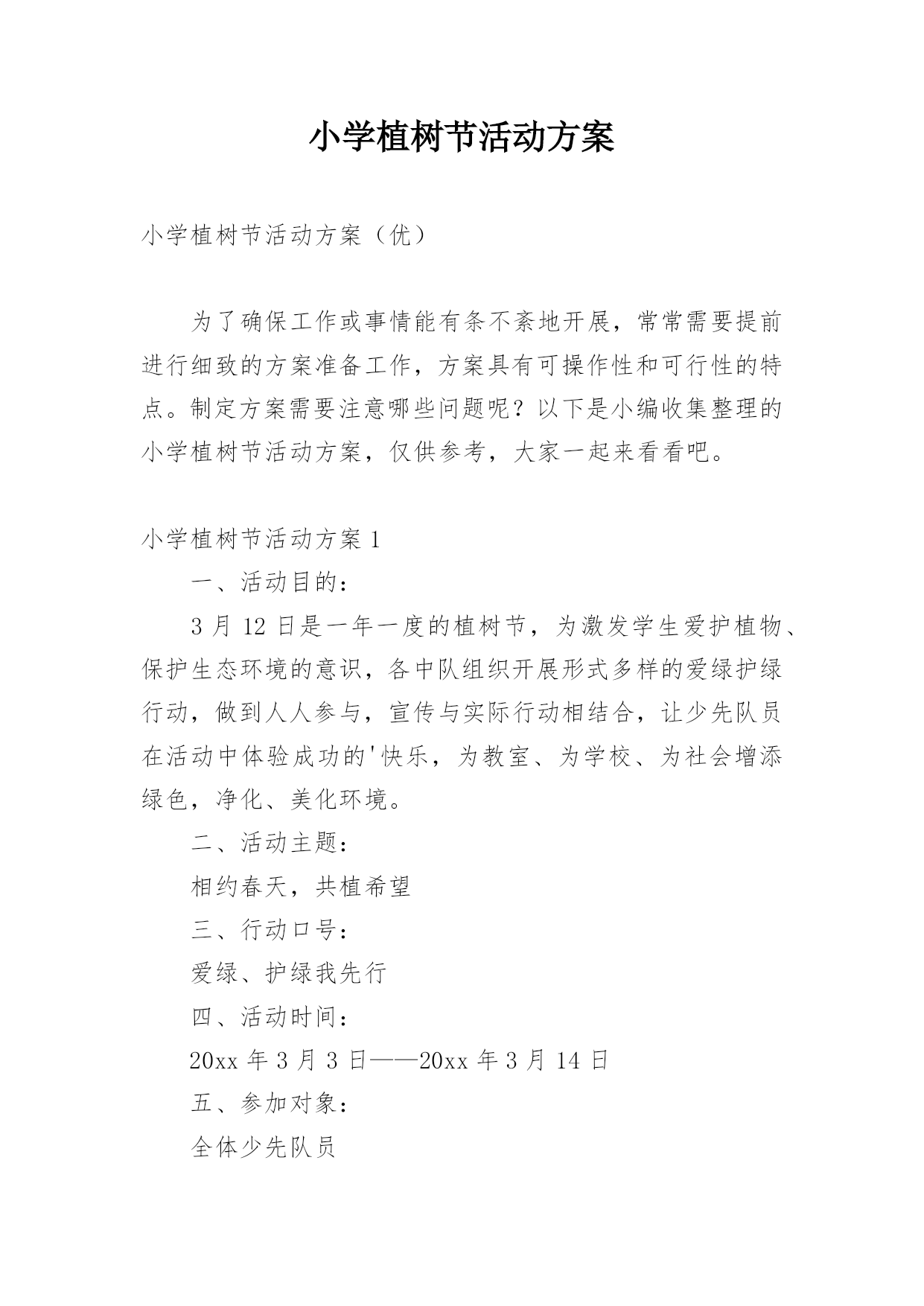 小学植树节活动方案

小学植树节活动方案（优）

为了确保工作或事情能有条不紊地开展，常常需要提前进行细致的方案准备工作，方案具有可操作性和可行性的特点。制定方案需要注意哪些问题呢？以下是小编收集整理的小学植树节活动方案，仅供参考，大家一起来看看吧。

小学植树节活动方案 1

一、活动目的：

3 月 12 日是一年一度的植树节，为激发学生爱护植物、保护生态环境的意识，各中队组织开展形式多样的爱绿护绿行动，做到人人参与，宣传与实际行动相结合，让少先队员在活动中体验成功的'快乐，为教室、为学校、为社会增添绿色，净化、美化环境。

二、活动主题：

相约春天，共植希望

三、行动口号：

爱绿、护绿我先行

四、活动时间：

20xx 年 3 月 3 日——20xx 年 3 月 14 日

五、参加对象：

全体少先队员